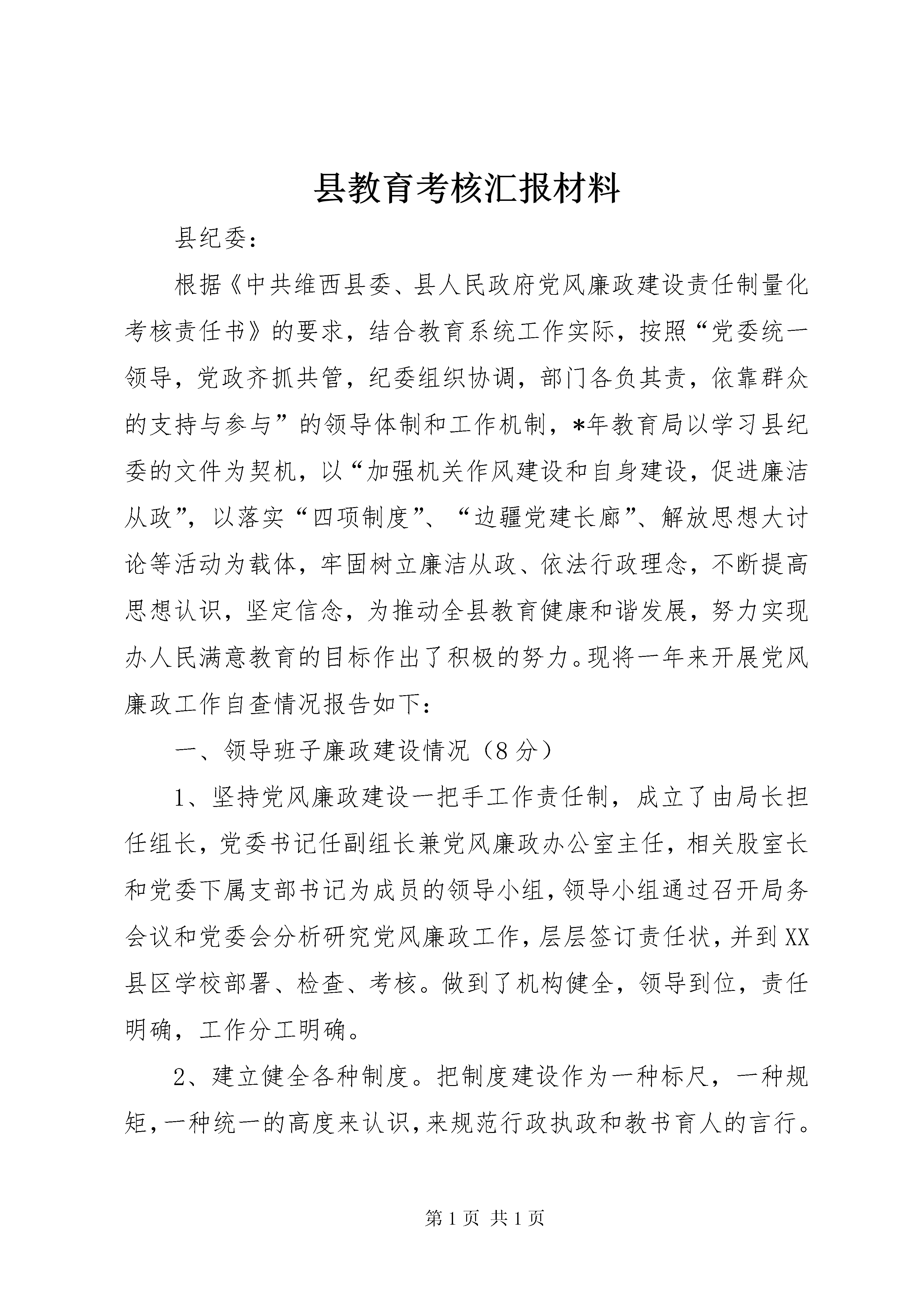 县教育考核汇报材料

县纪委：

根据《中共维西县委、县人民政府党风廉政建设责任制量化考核责任书》的要求，结合教育系统工作实际，按照“党委统一领导，党政齐抓共管，纪委组织协调，部门各负其责，依靠群众的支持与参与”的领导体制和工作机制，*年教育局以学习县纪委的文件为契机，以“加强机关作风建设和自身建设，促进廉洁从政”，以落实“四项制度”、“边疆党建长廊”、解放思想大讨论等活动为载体，牢固树立廉洁从政、依法行政理念，不断提高思想认识，坚定信念，为推动全县教育健康和谐发展，努力实现办人民满意教育的目标作出了积极的努力。现将一年来开展党风廉政工作自查情况报告如下：

一、领导班子廉政建设情况（8分）

1、坚持党风廉政建设一把手工作责任制，成立了由局长担任组长，党委书记任副组长兼党风廉政办公室主任，相关股室长和党委下属支部书记为成员的领导小组，领导小组通过召开局务会议和党委会分析研究党风廉政工作，层层签订责任状，并到XX县区学校部署、检查、考核。做到了机构健全，领导到位，责任明确，工作分工明确。

2、建立健全各种制度。把制度建设作为一种标尺，一种规矩，一种统一的高度来认识，来规范行政执政和教书育人的言行。

第1页 共1页